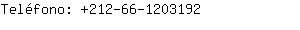 Teléfono: +212-66-1203192